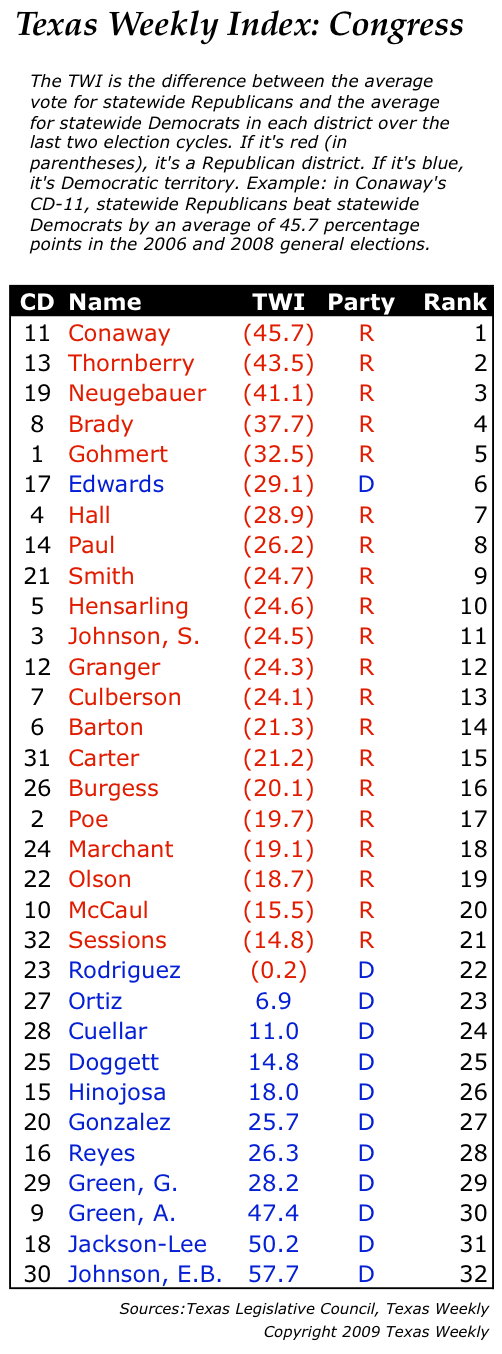 Texas Weekly Index: Congress

The TWI is the difference between the average vote for statewide Republicans and the average for statewide Democrats in each district over the last two election cycles. If it's red (in parentheses), it's a Republican district. If it's blue, it's Democratic territory. Example: in Conaway's CD-11, statewide Republicans beat statewide Democrats by an average of 45.7 percentage points in the 2006 and 2008 general elections.

| CD | Name | TWI | Party | Rank |
|---|---|---|---|---|
| 11 | Conaway | (45.7) | R | 1 |
| 13 | Thornberry | (43.5) | R | 2 |
| 19 | Neugebauer | (41.1) | R | 3 |
| 8 | Brady | (37.7) | R | 4 |
| 1 | Gohmert | (32.5) | R | 5 |
| 17 | Edwards | (29.1) | D | 6 |
| 4 | Hall | (28.9) | R | 7 |
| 14 | Paul | (26.2) | R | 8 |
| 21 | Smith | (24.7) | R | 9 |
| 5 | Hensarling | (24.6) | R | 10 |
| 3 | Johnson, S. | (24.5) | R | 11 |
| 12 | Granger | (24.3) | R | 12 |
| 7 | Culberson | (24.1) | R | 13 |
| 6 | Barton | (21.3) | R | 14 |
| 31 | Carter | (21.2) | R | 15 |
| 26 | Burgess | (20.1) | R | 16 |
| 2 | Poe | (19.7) | R | 17 |
| 24 | Marchant | (19.1) | R | 18 |
| 22 | Olson | (18.7) | R | 19 |
| 10 | McCaul | (15.5) | R | 20 |
| 32 | Sessions | (14.8) | R | 21 |
| 23 | Rodriguez | (0.2) | D | 22 |
| 27 | Ortiz | 6.9 | D | 23 |
| 28 | Cuellar | 11.0 | D | 24 |
| 25 | Doggett | 14.8 | D | 25 |
| 15 | Hinojosa | 18.0 | D | 26 |
| 20 | Gonzalez | 25.7 | D | 27 |
| 16 | Reyes | 26.3 | D | 28 |
| 29 | Green, G. | 28.2 | D | 29 |
| 9 | Green, A. | 47.4 | D | 30 |
| 18 | Jackson-Lee | 50.2 | D | 31 |
| 30 | Johnson, E.B. | 57.7 | D | 32 |

Sources:Texas Legislative Council, Texas Weekly
Copyright 2009 Texas Weekly